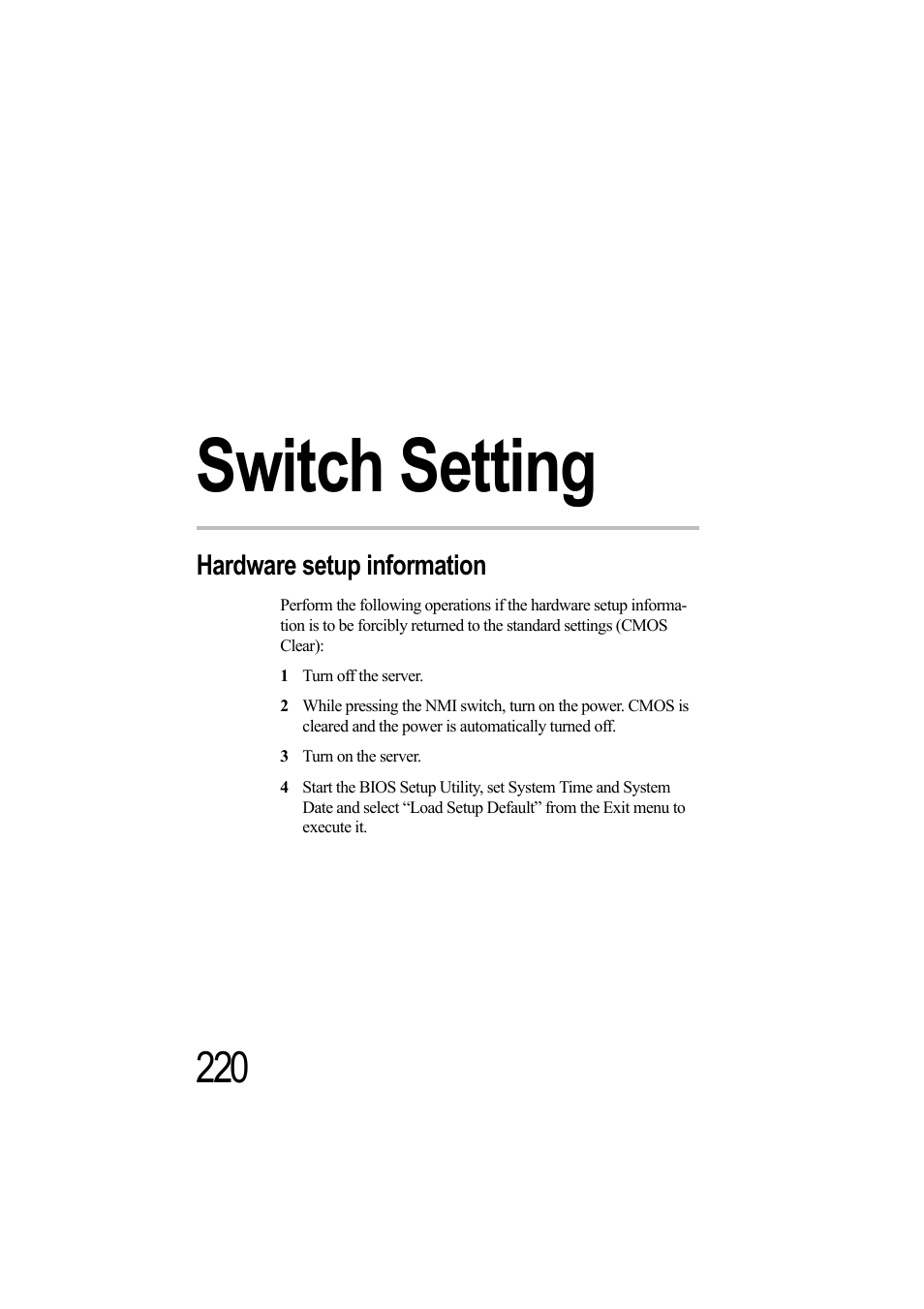 Switch Setting

Hardware setup information

Perform the following operations if the hardware setup information is to be forcibly returned to the standard settings (CMOS Clear):

1 Turn off the server.

2 While pressing the NMI switch, turn on the power. CMOS is cleared and the power is automatically turned off.

3 Turn on the server.

4 Start the BIOS Setup Utility, set System Time and System Date and select “Load Setup Default” from the Exit menu to execute it.

220